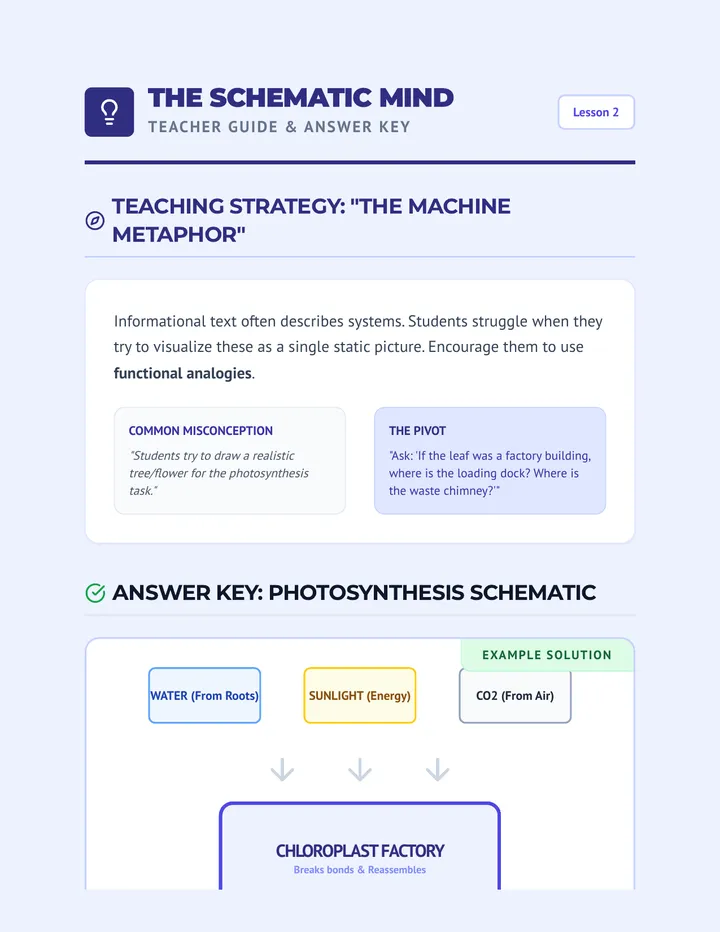 THE SCHEMATIC MIND
TEACHER GUIDE & ANSWER KEY

Lesson 2

TEACHING STRATEGY: "THE MACHINE METAPHOR"

Informational text often describes systems. Students struggle when they try to visualize these as a single static picture. Encourage them to use functional analogies.

COMMON MISCONCEPTION

"Students try to draw a realistic tree/flower for the photosynthesis task."

THE PIVOT

"Ask: 'If the leaf was a factory building, where is the loading dock? Where is the waste chimney?'"

ANSWER KEY: PHOTOSYNTHESIS SCHEMATIC

EXAMPLE SOLUTION

WATER (From Roots)

SUNLIGHT (Energy)

CO2 (From Air)

CHLOROPLAST FACTORY
Breaks bonds & Reassembles